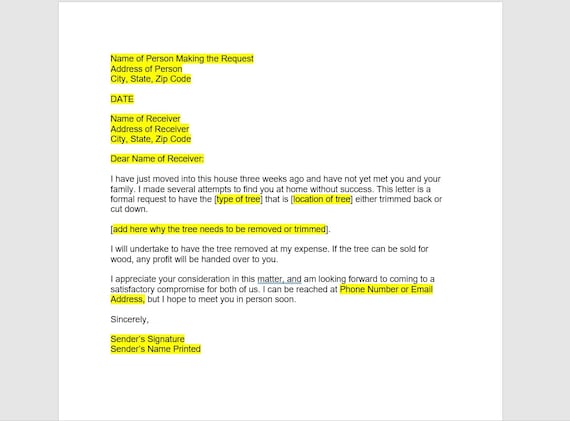 Name of Person Making the Request
Address of Person
City, State, Zip Code

DATE

Name of Receiver
Address of Receiver
City, State, Zip Code

Dear Name of Receiver:

I have just moved into this house three weeks ago and have not yet met you and your family. I made several attempts to find you at home without success. This letter is a formal request to have the [type of tree] that is [location of tree] either trimmed back or cut down.

[add here why the tree needs to be removed or trimmed].

I will undertake to have the tree removed at my expense. If the tree can be sold for wood, any profit will be handed over to you.

I appreciate your consideration in this matter, and am looking forward to coming to a satisfactory compromise for both of us. I can be reached at Phone Number or Email Address, but I hope to meet you in person soon.

Sincerely,

Sender's Signature
Sender's Name Printed